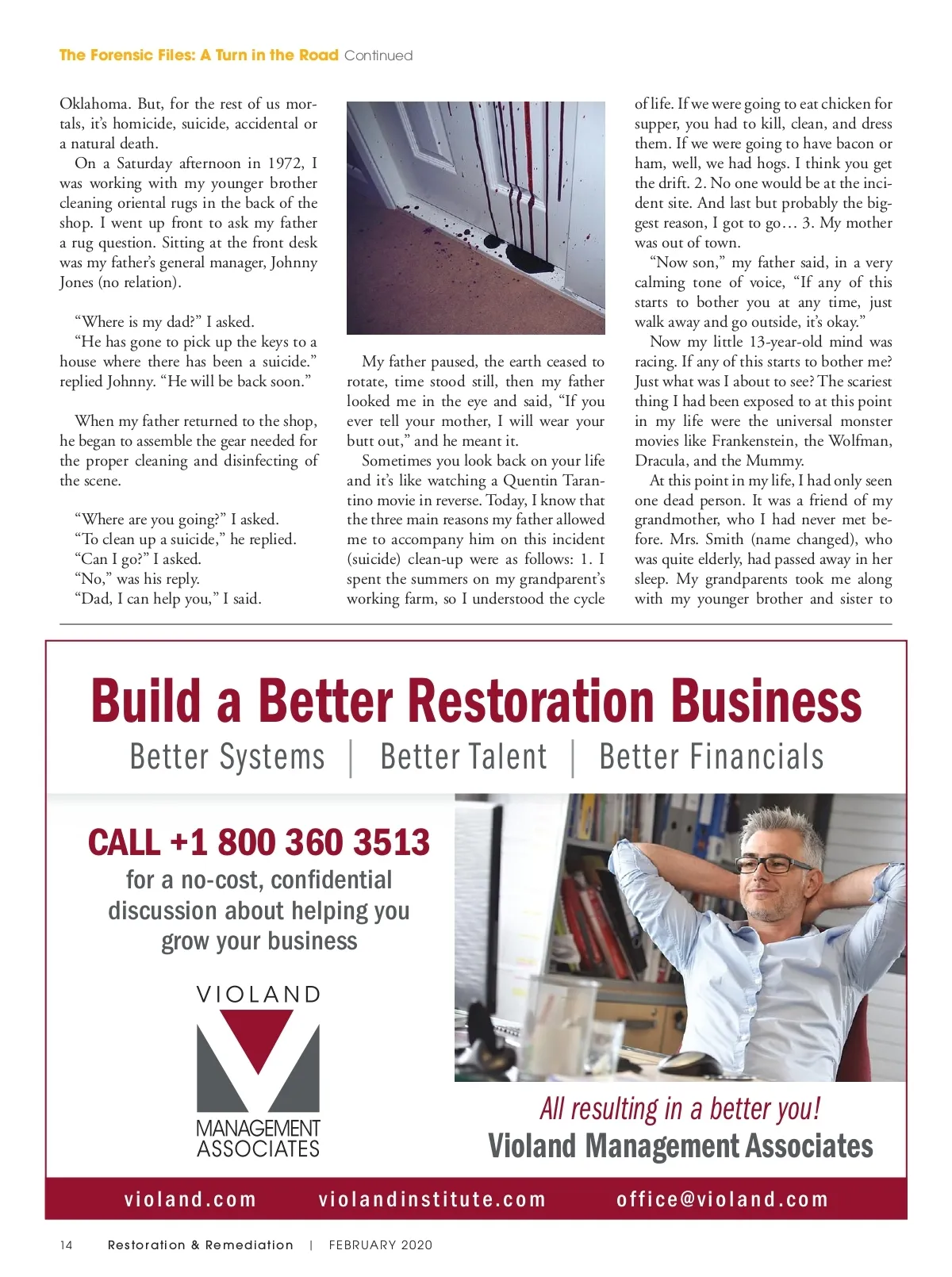 The Forensic Files: A Turn in the Road Continued

Oklahoma. But, for the rest of us mortals, it's homicide, suicide, accidental or a natural death.

On a Saturday afternoon in 1972, I was working with my younger brother cleaning oriental rugs in the back of the shop. I went up front to ask my father a rug question. Sitting at the front desk was my father's general manager, Johnny Jones (no relation).

"Where is my dad?" I asked.

"He has gone to pick up the keys to a house where there has been a suicide." replied Johnny. "He will be back soon."

When my father returned to the shop, he began to assemble the gear needed for the proper cleaning and disinfecting of the scene.

"Where are you going?" I asked.
"To clean up a suicide," he replied.
"Can I go?" I asked.
"No," was his reply.
"Dad, I can help you," I said.

My father paused, the earth ceased to rotate, time stood still, then my father looked me in the eye and said, "If you ever tell your mother, I will wear your butt out," and he meant it.

Sometimes you look back on your life and it's like watching a Quentin Tarantino movie in reverse. Today, I know that the three main reasons my father allowed me to accompany him on this incident (suicide) clean-up were as follows: 1. I spent the summers on my grandparent's working farm, so I understood the cycle of life. If we were going to eat chicken for supper, you had to kill, clean, and dress them. If we were going to have bacon or ham, well, we had hogs. I think you get the drift. 2. No one would be at the incident site. And last but probably the biggest reason, I got to go… 3. My mother was out of town.

"Now son," my father said, in a very calming tone of voice, "If any of this starts to bother you at any time, just walk away and go outside, it's okay."

Now my little 13-year-old mind was racing. If any of this starts to bother me? Just what was I about to see? The scariest thing I had been exposed to at this point in my life were the universal monster movies like Frankenstein, the Wolfman, Dracula, and the Mummy.

At this point in my life, I had only seen one dead person. It was a friend of my grandmother, who I had never met before. Mrs. Smith (name changed), who was quite elderly, had passed away in her sleep. My grandparents took me along with my younger brother and sister to

Build a Better Restoration Business
Better Systems | Better Talent | Better Financials

CALL +1 800 360 3513
for a no-cost, confidential discussion about helping you grow your business

VIOLAND
MANAGEMENT ASSOCIATES

All resulting in a better you!
Violand Management Associates

violand.com violandinstitute.com office@violand.com

14 Restoration & Remediation | FEBRUARY 2020